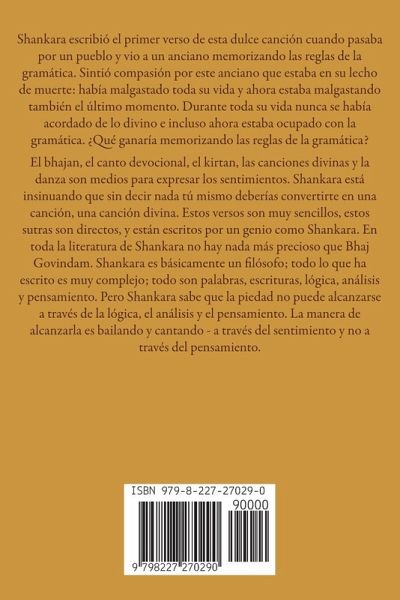 Shankara escribió el primer verso de esta dulce canción cuando pasaba por un pueblo y vio a un anciano memorizando las reglas de la gramática. Sintió compasión por este anciano que estaba en su lecho de muerte: había malgastado toda su vida y ahora estaba malgastando también el último momento. Durante toda su vida nunca se había acordado de lo divino e incluso ahora estaba ocupado con la gramática. ¿Qué ganaría memorizando las reglas de la gramática?

El bhajan, el canto devocional, el kirtan, las canciones divinas y la danza son medios para expresar los sentimientos. Shankara está insinuando que sin decir nada tú mismo deberías convertirte en una canción, una canción divina. Estos versos son muy sencillos, estos sutras son directos, y están escritos por un genio como Shankara. En toda la literatura de Shankara no hay nada más precioso que Bhaj Govindam. Shankara es básicamente un filósofo; todo lo que ha escrito es muy complejo; todo son palabras, escrituras, lógica, análisis y pensamiento. Pero Shankara sabe que la piedad no puede alcanzarse a través de la lógica, el análisis y el pensamiento. La manera de alcanzarla es bailando y cantando - a través del sentimiento y no a través del pensamiento.

ISBN 979-8-227-27029-0

90000

9 798227 270290